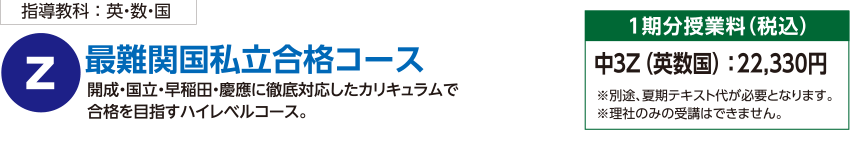 指導教科：英・数・国

Z 最難関国私立合格コース

開成・国立・早稲田・慶應に徹底対応したカリキュラムで合格を目指すハイレベルコース。

1期分授業料（税込）

中3Z（英数国）：22,330円

※別途、夏期テキスト代が必要となります。
※理社のみの受講はできません。